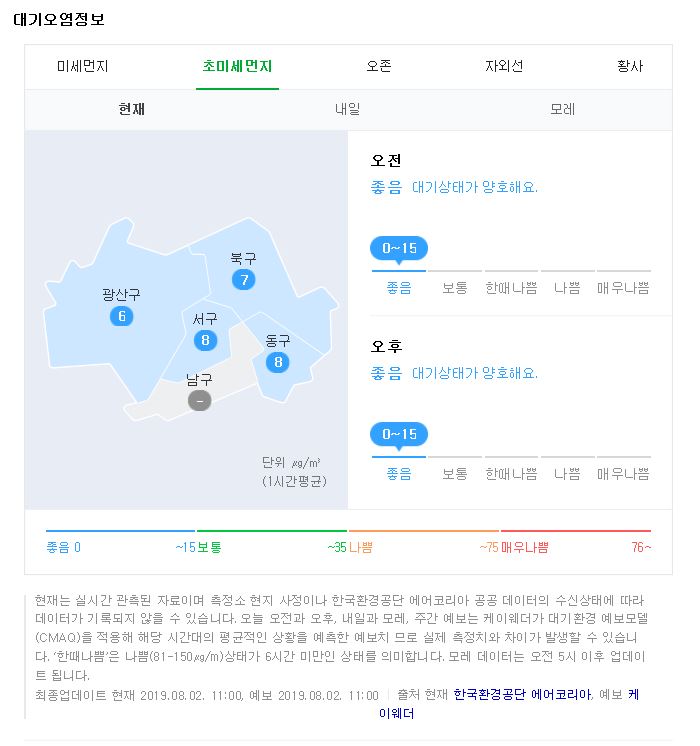 대기오염정보

미세먼지 초미세먼지 오존 자외선 황사

현재 내일 모레

북구
7
광산구
6
서구
8
동구
8
남구
-

단위 ㎍/㎥
(1시간평균)

오전
좋음 대기상태가 양호해요.

0~15
좋음 보통 한때나쁨 나쁨 매우나쁨

오후
좋음 대기상태가 양호해요.

0~15
좋음 보통 한때나쁨 나쁨 매우나쁨

좋음 0 ~15 보통 ~35 나쁨 ~75 매우나쁨 76~

현재는 실시간 관측된 자료이며 측정소 현지 사정이나 한국환경공단 에어코리아 공공 데이터의 수신상태에 따라 데이터가 기록되지 않을 수 있습니다. 오늘 오전과 오후, 내일과 모레, 주간 예보는 케이웨더가 대기환경 예보모델(CMAQ)을 적용해 해당 시간대의 평균적인 상황을 예측한 예보치 므로 실제 측정치와 차이가 발생할 수 있습니다. '한때나쁨'은 나쁨(81-150㎍/m)상태가 6시간 미만인 상태를 의미합니다. 모레 데이터는 오전 5시 이후 업데이트 됩니다.

최종업데이트 현재 2019.08.02. 11:00, 예보 2019.08.02. 11:00 | 출처 현재 한국환경공단 에어코리아, 예보 케이웨더